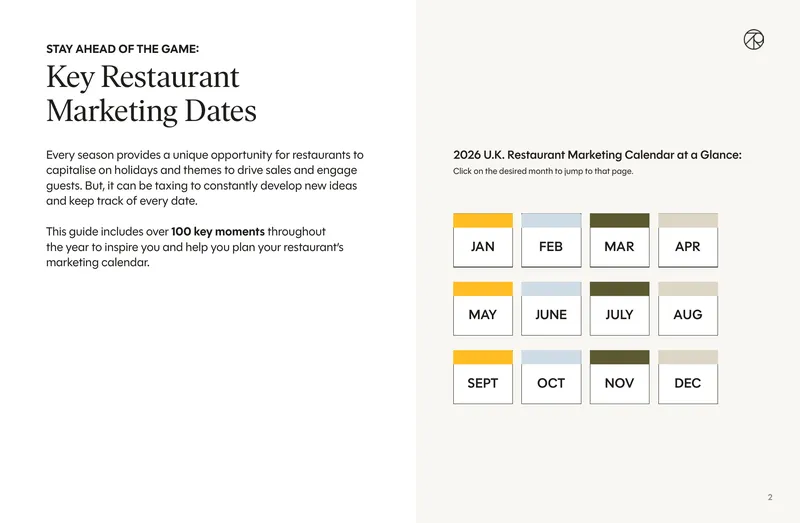 STAY AHEAD OF THE GAME:

Key Restaurant Marketing Dates

Every season provides a unique opportunity for restaurants to capitalise on holidays and themes to drive sales and engage guests. But, it can be taxing to constantly develop new ideas and keep track of every date.

This guide includes over 100 key moments throughout the year to inspire you and help you plan your restaurant's marketing calendar.

2026 U.K. Restaurant Marketing Calendar at a Glance:

Click on the desired month to jump to that page.

JAN
FEB
MAR
APR
MAY
JUNE
JULY
AUG
SEPT
OCT
NOV
DEC

2